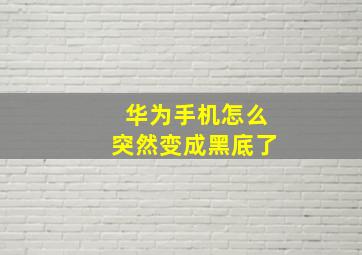 华为手机怎么
突然变成黑底了